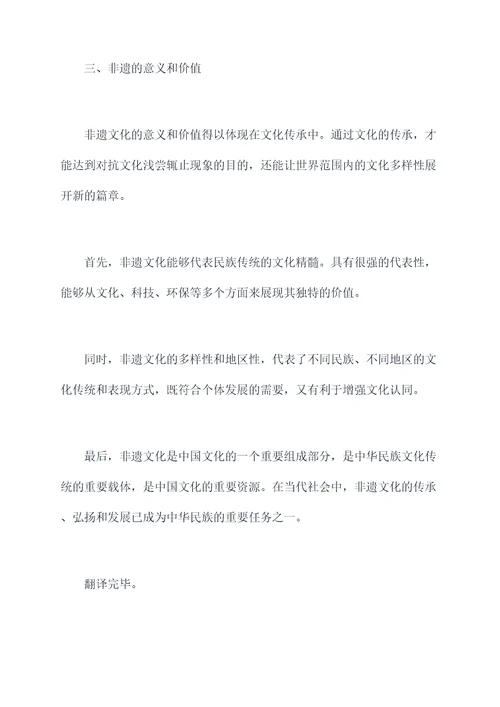 三、非遗的意义和价值

非遗文化的意义和价值得以体现在文化传承中。通过文化的传承，才能达到对抗文化浅尝辄止现象的目的，还能让世界范围内的文化多样性展开新的篇章。

首先，非遗文化能够代表民族传统的文化精髓。具有很强的代表性，能够从文化、科技、环保等多个方面来展现其独特的价值。

同时，非遗文化的多样性和地区性，代表了不同民族、不同地区的文化传统和表现方式，既符合个体发展的需要，又有利于增强文化认同。

最后，非遗文化是中国文化的一个重要组成部分，是中华民族文化传统的重要载体，是中国文化的重要资源。在当代社会中，非遗文化的传承、弘扬和发展已成为中华民族的重要任务之一。

翻译完毕。